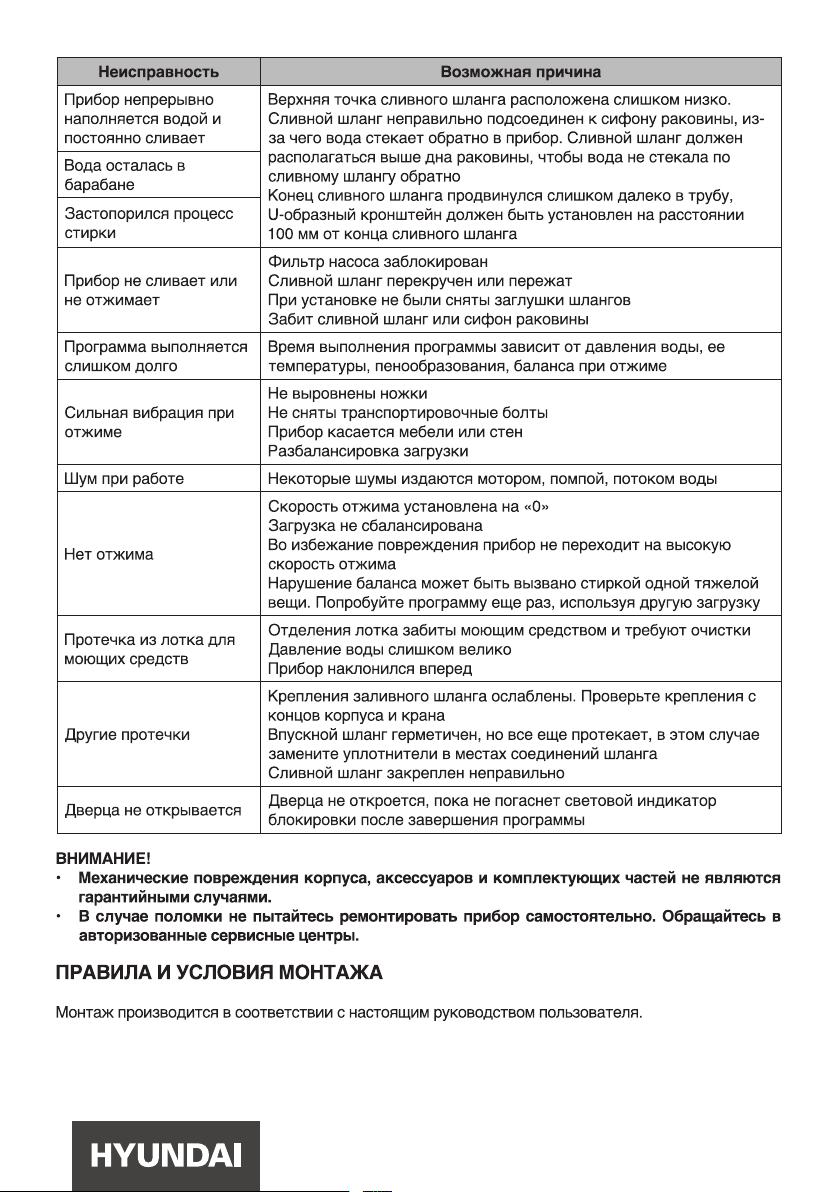 | Неисправность | Возможная причина |
|---|---|
| Прибор непрерывно наполняется водой и постоянно сливает | Верхняя точка сливного шланга расположена слишком низко. Сливной шланг неправильно подсоединен к сифону раковины, из-за чего вода стекает обратно в прибор. Сливной шланг должен располагаться выше дна раковины, чтобы вода не стекала по сливному шлангу обратно Конец сливного шланга продвинулся слишком далеко в трубу, U-образный кронштейн должен быть установлен на расстоянии 100 мм от конца сливного шланга |
| Вода осталась в барабане | |
| Застопорился процесс стирки | |
| Прибор не сливает или не отжимает | Фильтр насоса заблокирован Сливной шланг перекручен или пережат При установке не были сняты заглушки шлангов Забит сливной шланг или сифон раковины |
| Программа выполняется слишком долго | Время выполнения программы зависит от давления воды, ее температуры, пенообразования, баланса при отжиме |
| Сильная вибрация при отжиме | Не выровнены ножки Не сняты транспортировочные болты Прибор касается мебели или стен Разбалансировка загрузки |
| Шум при работе | Некоторые шумы издаются мотором, помпой, потоком воды |
| Нет отжима | Скорость отжима установлена на «0» Загрузка не сбалансирована Во избежание повреждения прибор не переходит на высокую скорость отжима Нарушение баланса может быть вызвано стиркой одной тяжелой вещи. Попробуйте программу еще раз, используя другую загрузку |
| Протечка из лотка для моющих средств | Отделения лотка забиты моющим средством и требуют очистки Давление воды слишком велико Прибор наклонился вперед |
| Другие протечки | Крепления заливного шланга ослаблены. Проверьте крепления с концов корпуса и крана Впускной шланг герметичен, но все еще протекает, в этом случае замените уплотнители в местах соединений шланга Сливной шланг закреплен неправильно |
| Дверца не открывается | Дверца не откроется, пока не погаснет световой индикатор блокировки после завершения программы |

ВНИМАНИЕ!
• Механические повреждения корпуса, аксессуаров и комплектующих частей не являются гарантийными случаями.
• В случае поломки не пытайтесь ремонтировать прибор самостоятельно. Обращайтесь в авторизованные сервисные центры.

ПРАВИЛА И УСЛОВИЯ МОНТАЖА

Монтаж производится в соответствии с настоящим руководством пользователя.

HYUNDAI